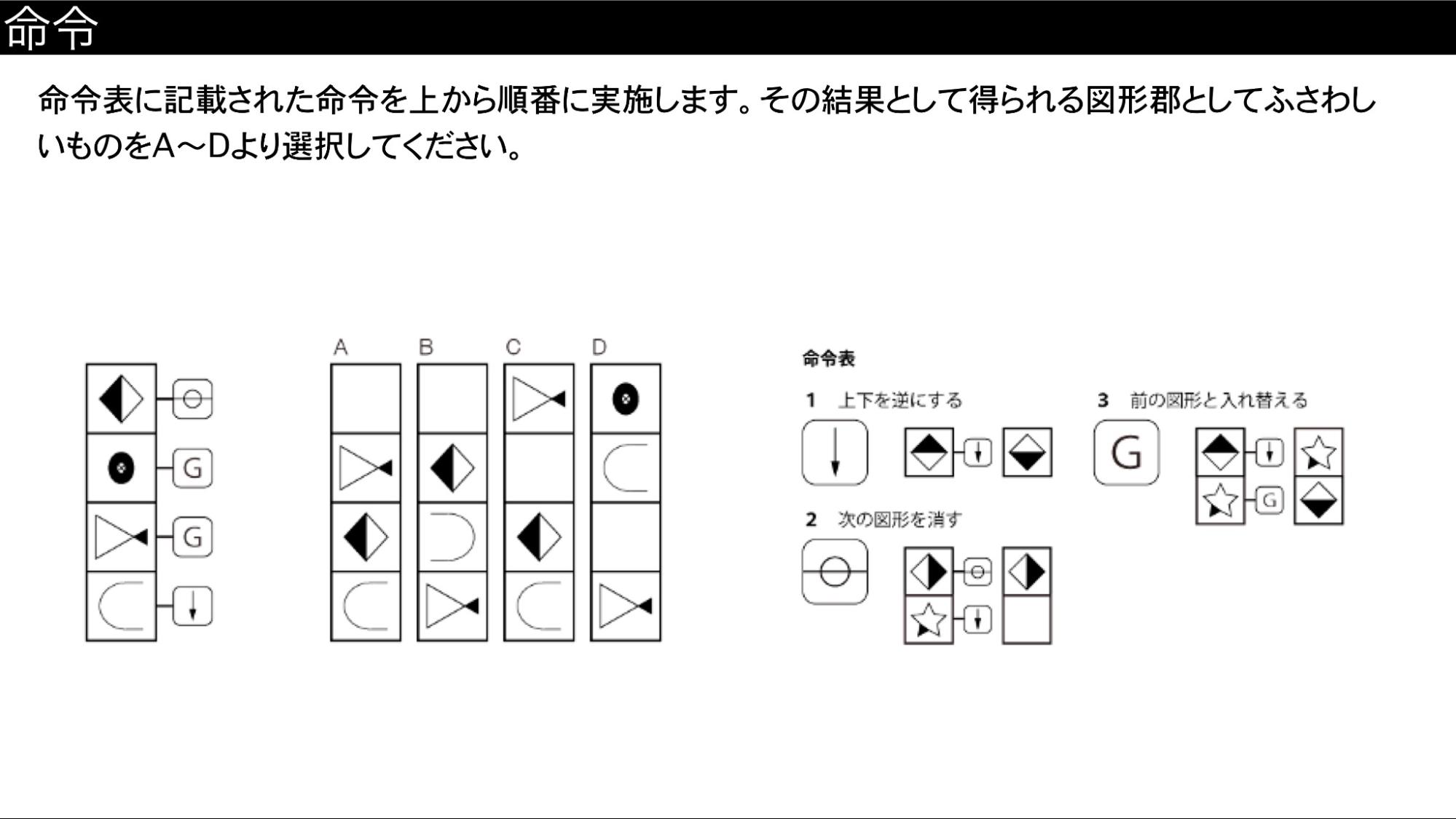 命令

命令表に記載された命令を上から順番に実施します。その結果として得られる図形郡としてふさわしいものをA～Dより選択してください。

G

G

A B C D

命令表

1 上下を逆にする

2 次の図形を消す

3 前の図形と入れ替える

G

G